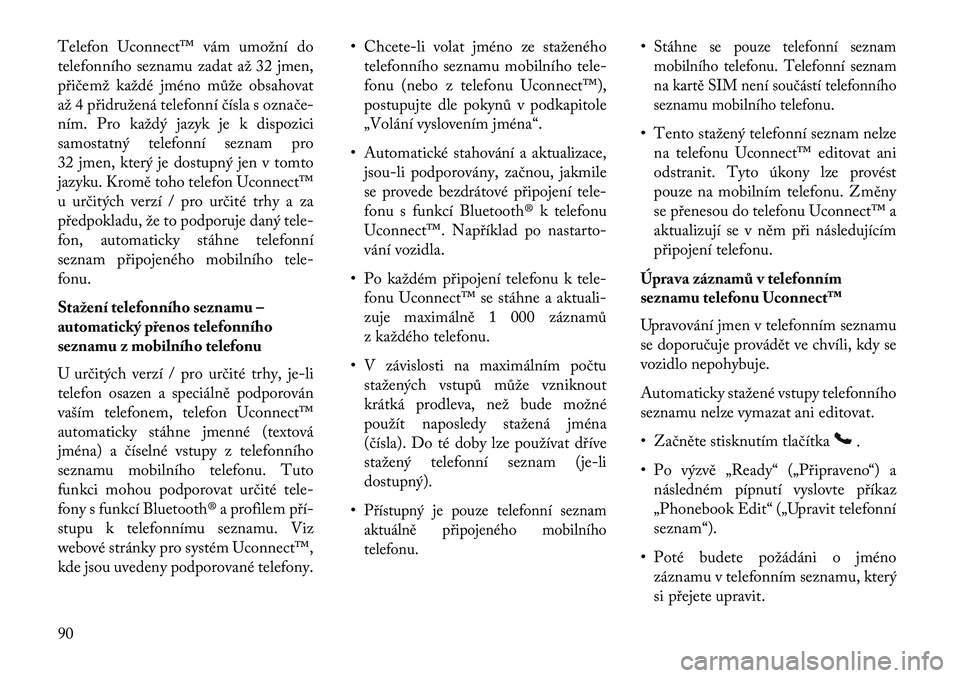 Telefon Uconnect™ vám umožní do telefonního seznamu zadat až 32 jmen, přičemž každé jméno může obsahovat až 4 přidružená telefonní čísla s označením. Pro každý jazyk je k dispozici samostatný telefonní seznam pro 32 jmen, který je dostupný jen v tomto jazyku. Kromě toho telefon Uconnect™ u určitých verzí / pro určité trhy a za předpokladu, že to podporuje daný telefon, automaticky stáhne telefonní seznam připojeného mobilního telefonu.

Stažení telefonního seznamu – automatický přenos telefonního seznamu z mobilního telefonu

U určitých verzí / pro určité trhy, je-li telefon osazen a speciálně podporován vaším telefonem, telefon Uconnect™ automaticky stáhne jmenné (textová jména) a číselné vstupy z telefonního seznamu mobilního telefonu. Tuto funkci mohou podporovat určité telefony s funkcí Bluetooth® a profilem přístupu k telefonnímu seznamu. Viz webové stránky pro systém Uconnect™, kde jsou uvedeny podporované telefony.

• Chcete-li volat jméno ze staženého telefonního seznamu mobilního telefonu (nebo z telefonu Uconnect™), postupujte dle pokynů v podkapitole „Volání vyslovením jména“.

• Automatické stahování a aktualizace, jsou-li podporovány, začnou, jakmile se provede bezdrátové připojení telefonu s funkcí Bluetooth® k telefonu Uconnect™. Například po nastartování vozidla.

• Po každém připojení telefonu k telefonu Uconnect™ se stáhne a aktualizuje maximálně 1 000 záznamů z každého telefonu.

• V závislosti na maximálním počtu stažených vstupů může vzniknout krátká prodleva, než bude možné použít naposledy stažená jména (čísla). Do té doby lze používat dříve stažený telefonní seznam (je-li dostupný).

• Přístupný je pouze telefonní seznam aktuálně připojeného mobilního telefonu.

• Stáhne se pouze telefonní seznam mobilního telefonu. Telefonní seznam na kartě SIM není součástí telefonního seznamu mobilního telefonu.

• Tento stažený telefonní seznam nelze na telefonu Uconnect™ editovat ani odstranit. Tyto úkony lze provést pouze na mobilním telefonu. Změny se přenesou do telefonu Uconnect™ a aktualizují se v něm při následujícím připojení telefonu.

Úprava záznamů v telefonním seznamu telefonu Uconnect™

Upravování jmen v telefonním seznamu se doporučuje provádět ve chvíli, kdy se vozidlo nepohybuje.

Automaticky stažené vstupy telefonního seznamu nelze vymazat ani editovat.

• Začněte stisknutím tlačítka .

• Po výzvě „Ready“ („Připraveno“) a následném pípnutí vyslovte příkaz „Phonebook Edit“ („Upravit telefonní seznam“).

• Poté budete požádáni o jméno záznamu v telefonním seznamu, který si přejete upravit.

90

carmanualsonline.info